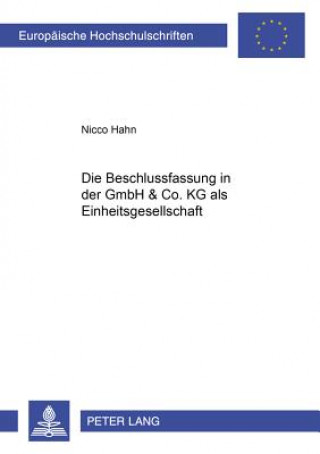 Europäische Hochschulschriften

Nicco Hahn

Die Beschlussfassung in der GmbH & Co. KG als Einheitsgesellschaft

PETER LANG